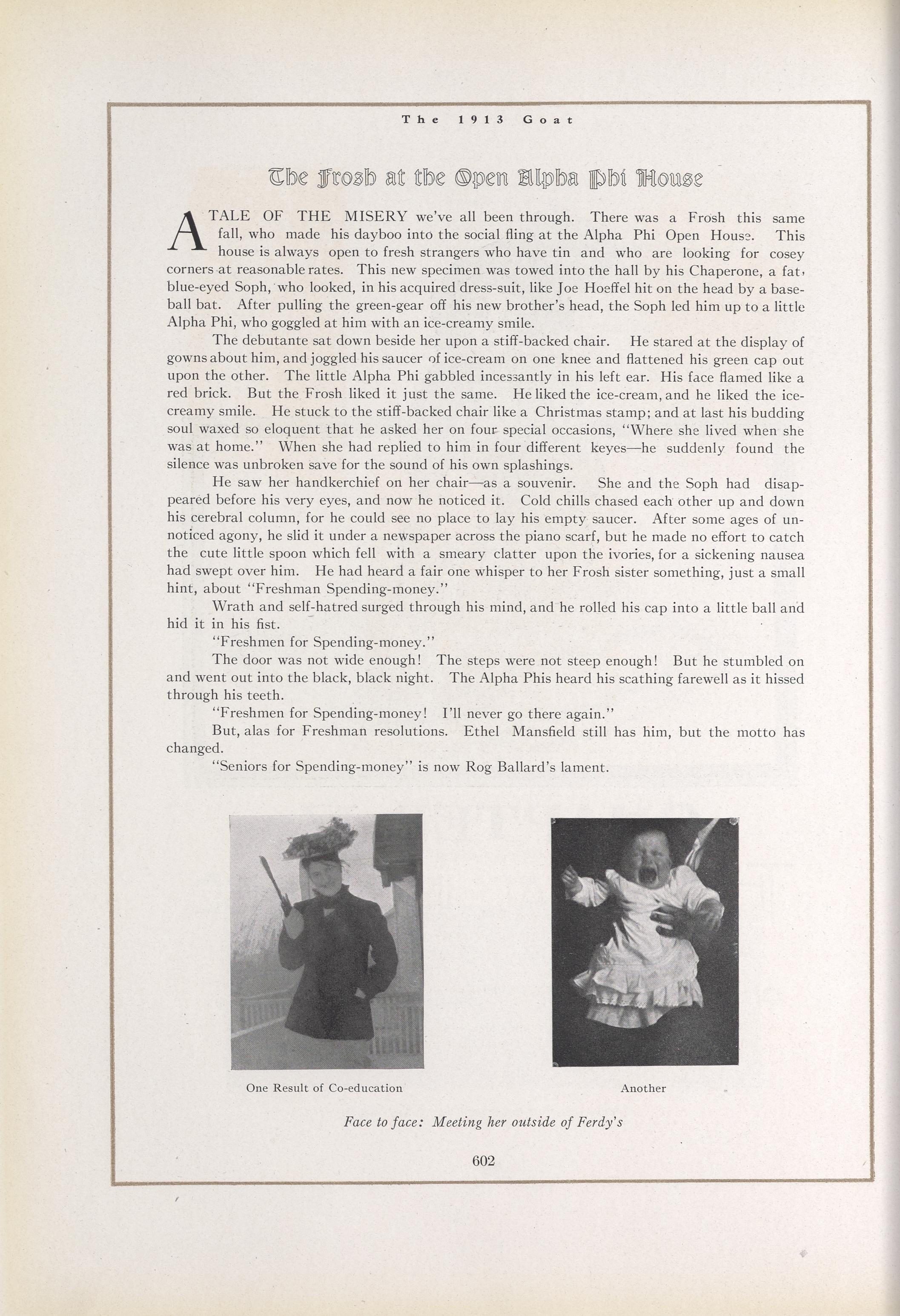 The 1913 Goat

The Frosh at the Open Alpha Phi House

A TALE OF THE MISERY we've all been through. There was a Frosh this same fall, who made his dayboo into the social fling at the Alpha Phi Open House. This house is always open to fresh strangers who have tin and who are looking for cosey corners at reasonable rates. This new specimen was towed into the hall by his Chaperone, a fat, blue-eyed Soph, who looked, in his acquired dress-suit, like Joe Hoeffel hit on the head by a baseball bat. After pulling the green-gear off his new brother's head, the Soph led him up to a little Alpha Phi, who goggled at him with an ice-creamy smile.

The debutante sat down beside her upon a stiff-backed chair. He stared at the display of gowns about him, and joggled his saucer of ice-cream on one knee and flattened his green cap out upon the other. The little Alpha Phi gabbled incessantly in his left ear. His face flamed like a red brick. But the Frosh liked it just the same. He liked the ice-cream, and he liked the ice-creamy smile. He stuck to the stiff-backed chair like a Christmas stamp; and at last his budding soul waxed so eloquent that he asked her on four special occasions, "Where she lived when she was at home." When she had replied to him in four different keyes—he suddenly found the silence was unbroken save for the sound of his own splashings.

He saw her handkerchief on her chair—as a souvenir. She and the Soph had disappeared before his very eyes, and now he noticed it. Cold chills chased each other up and down his cerebral column, for he could see no place to lay his empty saucer. After some ages of unnoticed agony, he slid it under a newspaper across the piano scarf, but he made no effort to catch the cute little spoon which fell with a smeary clatter upon the ivories, for a sickening nausea had swept over him. He had heard a fair one whisper to her Frosh sister something, just a small hint, about "Freshman Spending-money."

Wrath and self-hatred surged through his mind, and he rolled his cap into a little ball and hid it in his fist.

"Freshmen for Spending-money."

The door was not wide enough! The steps were not steep enough! But he stumbled on and went out into the black, black night. The Alpha Phis heard his scathing farewell as it hissed through his teeth.

"Freshmen for Spending-money! I'll never go there again."

But, alas for Freshman resolutions. Ethel Mansfield still has him, but the motto has changed.

"Seniors for Spending-money" is now Rog Ballard's lament.

One Result of Co-education

Another

Face to face: Meeting her outside of Ferdy's

602